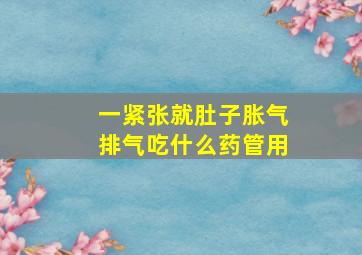 一紧张就肚子胀气
排气吃什么药管用